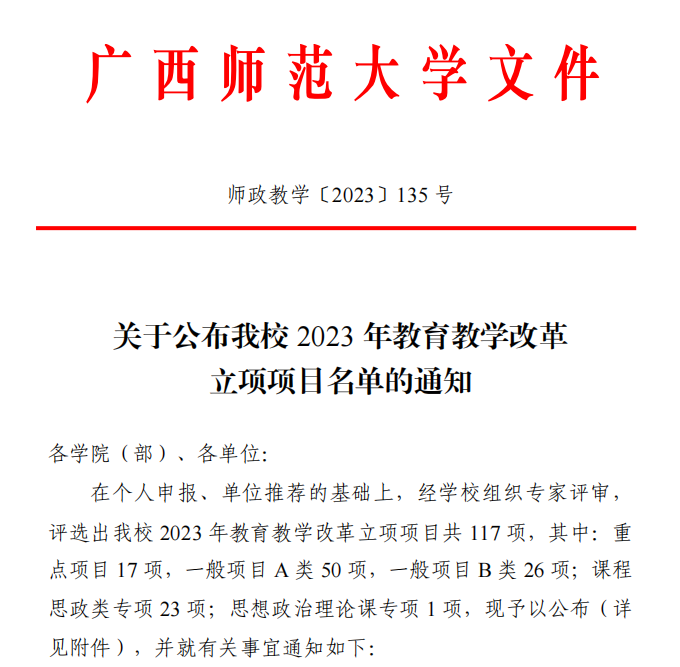 广西师范大学文件

师政教学〔2023〕135 号

关于公布我校 2023 年教育教学改革立项项目名单的通知

各学院（部）、各单位:

在个人申报、单位推荐的基础上，经学校组织专家评审，评选出我校 2023 年教育教学改革立项项目共 117 项，其中：重点项目 17 项，一般项目 A 类 50 项，一般项目 B 类 26 项；课程思政类专项 23 项；思想政治理论课专项 1 项，现予以公布（详见附件），并就有关事宜通知如下: